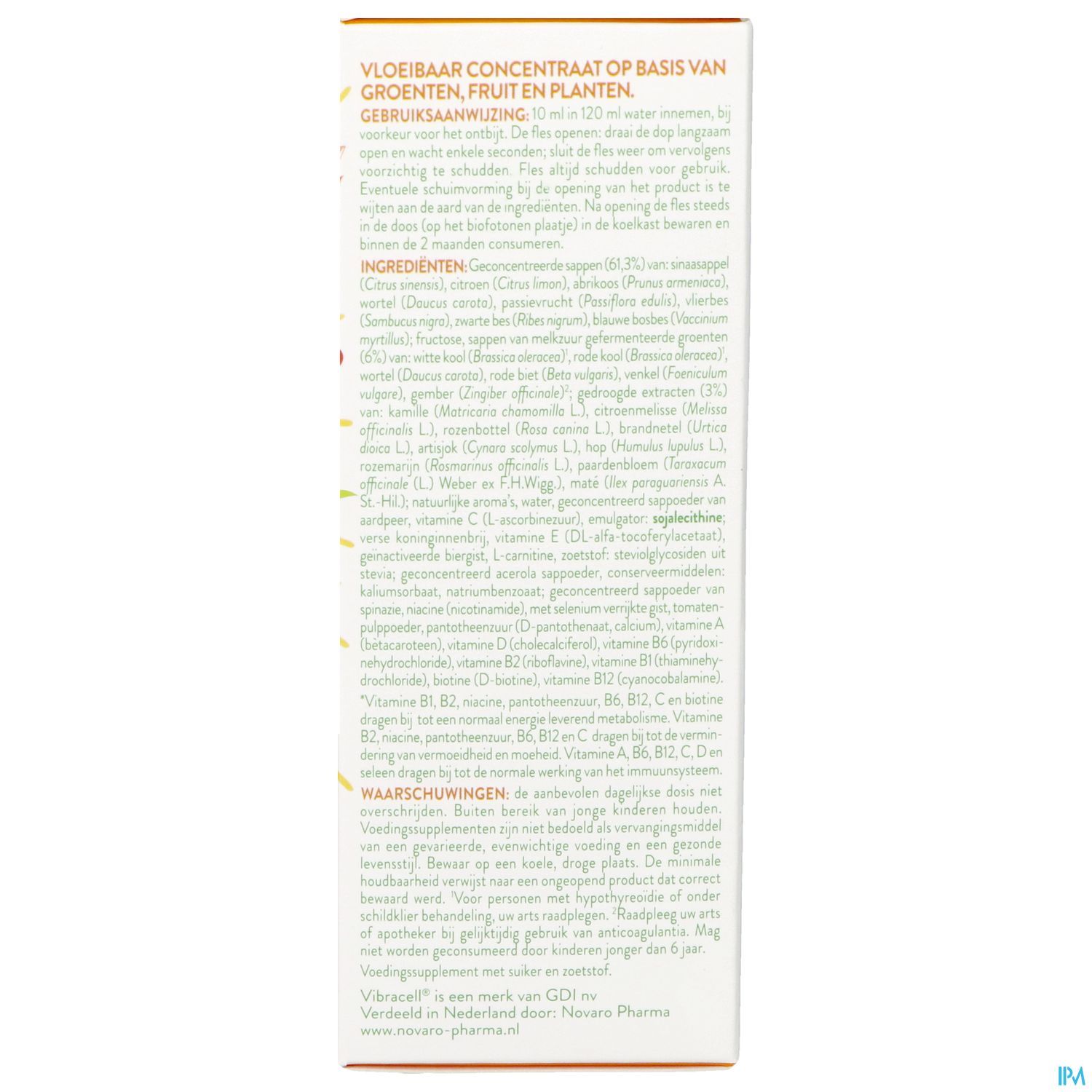 VLOEIBAAR CONCENTRAAT OP BASIS VAN GROENTEN, FRUIT EN PLANTEN.

GEBRUIKSAANWIJZING: 10 ml in 120 ml water innemen, bij voorkeur voor het ontbijt. De fles openen: draai de dop langzaam open en wacht enkele seconden; sluit de fles weer om vervolgens voorzichtig te schudden. Fles altijd schudden voor gebruik. Eventuele schuimvorming bij de opening van het product is te wijten aan de aard van de ingrediënten. Na opening de fles steeds in de doos (op het biofotonen plaatje) in de koelkast bewaren en binnen de 2 maanden consumeren.

INGREDIËNTEN: Geconcentreerde sappen (61,3%) van: sinaasappel (Citrus sinensis), citroen (Citrus limon), abrikoos (Prunus armeniaca), wortel (Daucus carota), passievrucht (Passiflora edulis), vlierbes (Sambucus nigra), zwarte bes (Ribes nigrum), blauwe bosbes (Vaccinium myrtillus); fructose, sappen van melkzuur gefermenteerde groenten (6%) van: witte kool (Brassica oleracea)$^1$, rode kool (Brassica oleracea)$^1$, wortel (Daucus carota), rode biet (Beta vulgaris), venkel (Foeniculum vulgare), gember (Zingiber officinale)$^2$; gedroogde extracten (3%) van: kamille (Matricaria chamomilla L.), citroenmelisse (Melissa officinalis L.), rozenbottel (Rosa canina L.), brandnetel (Urtica dioica L.), artisjok (Cynara scolymus L.), hop (Humulus lupulus L.), rozemarijn (Rosmarinus officinalis L.), paardenbloem (Taraxacum officinale (L.) Weber ex F.H.Wigg.), maté (Ilex paraguariensis A. St.-Hil.); natuurlijke aroma's, water, geconcentreerd sappoeder van aardpeer, vitamine C (L-ascorbinezuur), emulgator: sojalecithine; verse koninginnenbrij, vitamine E (DL-alfa-tocoferylacetaat), geïnactiveerde biergist, L-carnitine, zoetstof: steviolglycosiden uit stevia; geconcentreerd acerola sappoeder, conserveermiddelen: kaliumsorbaat, natriumbenzoaat; geconcentreerd sappoeder van spinazie, niacine (nicotinamide), met selenium verrijkte gist, tomatenpulppoeder, pantotheenzuur (D-pantothenaat, calcium), vitamine A (bètacaroteen), vitamine D (cholecalciferol), vitamine B6 (pyridoxinehydrochloride), vitamine B2 (riboflavine), vitamine B1 (thiaminehydrochloride), biotine (D-biotine), vitamine B12 (cyanocobalamine).

*Vitamine B1, B2, niacine, pantotheenzuur, B6, B12, C en biotine dragen bij tot een normaal energie leverend metabolisme. Vitamine B2, niacine, pantotheenzuur, B6, B12 en C dragen bij tot de vermindering van vermoeidheid en moeheid. Vitamine A, B6, B12, C, D en seleen dragen bij tot de normale werking van het immuunsysteem.

WAARSCHUWINGEN: de aanbevolen dagelijkse dosis niet overschrijden. Buiten bereik van jonge kinderen houden. Voedingssupplementen zijn niet bedoeld als vervangingsmiddel van een gevarieerde, evenwichtige voeding en een gezonde levensstijl. Bewaar op een koele, droge plaats. De minimale houdbaarheid verwijst naar een ongeopend product dat correct bewaard werd. $^1$Voor personen met hypothyreoïdie of onder schildklier behandeling, uw arts raadplegen. $^2$Raadpleeg uw arts of apotheker bij gelijktijdig gebruik van anticoagulantia. Mag niet worden geconsumeerd door kinderen jonger dan 6 jaar.

Voedingssupplement met suiker en zoetstof.

Vibracell® is een merk van GDI nv
Verdeeld in Nederland door: Novaro Pharma
www.novaro-pharma.nl

IPM